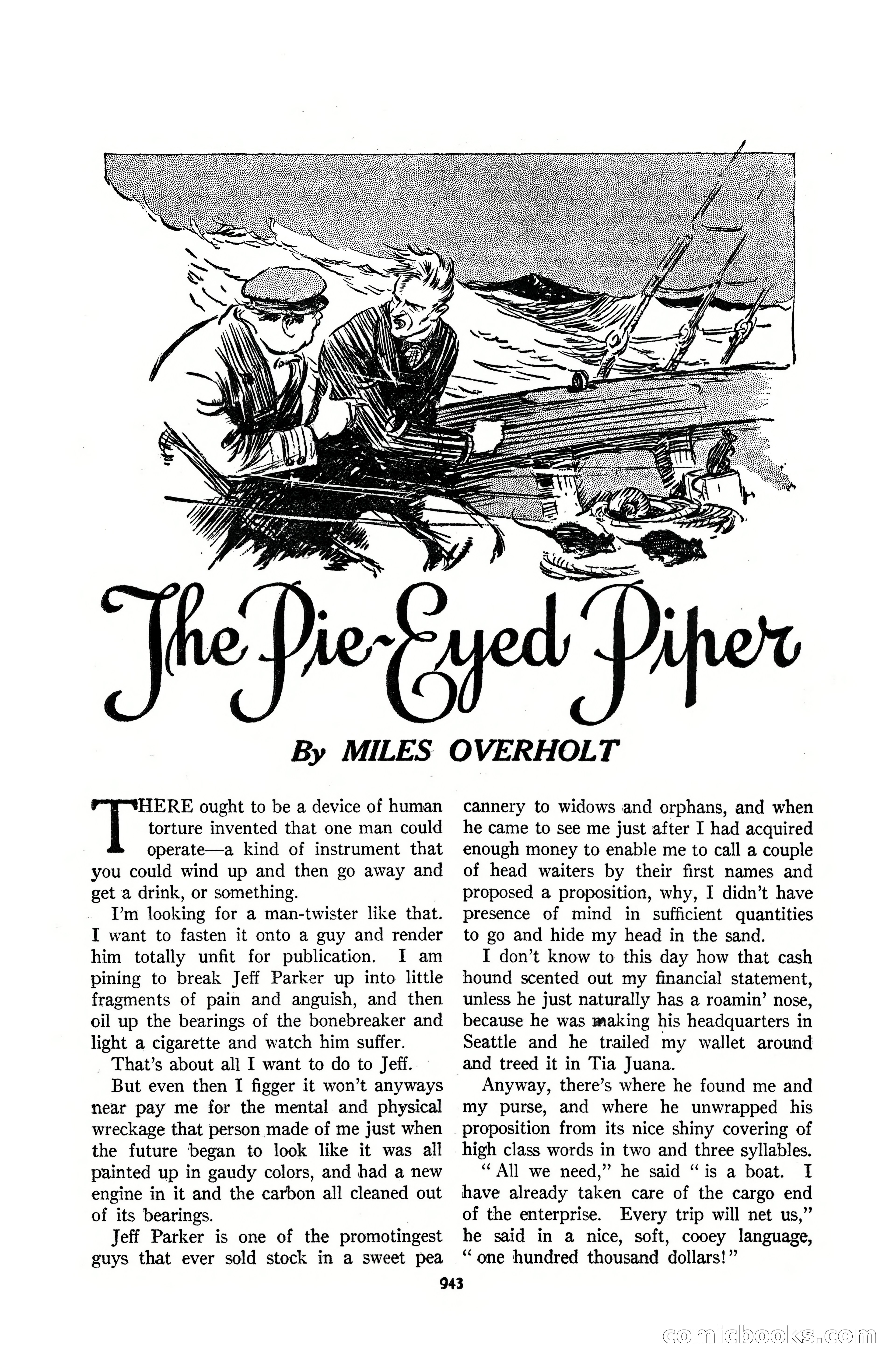 The Pie-Eyed Piper

By MILES OVERHOLT

THERE ought to be a device of human torture invented that one man could operate—a kind of instrument that you could wind up and then go away and get a drink, or something.

I'm looking for a man-twister like that. I want to fasten it onto a guy and render him totally unfit for publication. I am pining to break Jeff Parker up into little fragments of pain and anguish, and then oil up the bearings of the bonebreaker and light a cigarette and watch him suffer.

That's about all I want to do to Jeff.

But even then I figger it won't anyways near pay me for the mental and physical wreckage that person made of me just when the future began to look like it was all painted up in gaudy colors, and had a new engine in it and the carbon all cleaned out of its bearings.

Jeff Parker is one of the promotingest guys that ever sold stock in a sweet pea cannery to widows and orphans, and when he came to see me just after I had acquired enough money to enable me to call a couple of head waiters by their first names and proposed a proposition, why, I didn't have presence of mind in sufficient quantities to go and hide my head in the sand.

I don't know to this day how that cash hound scented out my financial statement, unless he just naturally has a roamin' nose, because he was making his headquarters in Seattle and he trailed my wallet around and treed it in Tia Juana.

Anyway, there's where he found me and my purse, and where he unwrapped his proposition from its nice shiny covering of high class words in two and three syllables.

" All we need," he said " is a boat. I have already taken care of the cargo end of the enterprise. Every trip will net us," he said in a nice, soft, cooey language, " one hundred thousand dollars!"

943

comicbooks.com